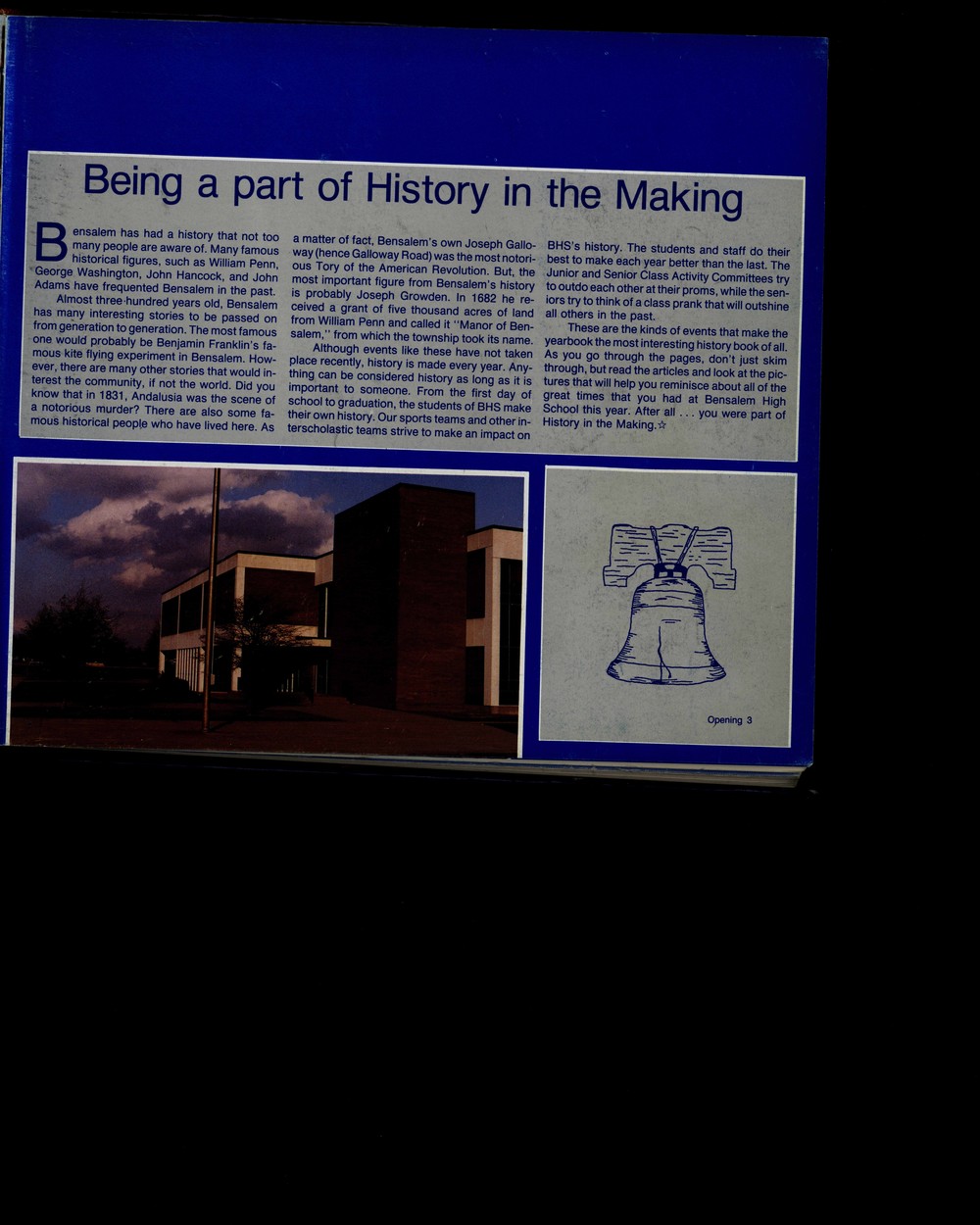 Being a part of History in the Making

Bensalem has had a history that not too many people are aware of. Many famous historical figures, such as William Penn, George Washington, John Hancock, and John Adams have frequented Bensalem in the past.

Almost three hundred years old, Bensalem has many interesting stories to be passed on from generation to generation. The most famous one would probably be Benjamin Franklin's famous kite flying experiment in Bensalem. However, there are many other stories that would interest the community, if not the world. Did you know that in 1831, Andalusia was the scene of a notorious murder? There are also some famous historical people who have lived here. As a matter of fact, Bensalem's own Joseph Galloway (hence Galloway Road) was the most notorious Tory of the American Revolution. But, the most important figure from Bensalem's history is probably Joseph Growden. In 1682 he received a grant of five thousand acres of land from William Penn and called it "Manor of Bensalem," from which the township took its name.

Although events like these have not taken place recently, history is made every year. Anything can be considered history as long as it is important to someone. From the first day of school to graduation, the students of BHS make their own history. Our sports teams and other interscholastic teams strive to make an impact on BHS's history. The students and staff do their best to make each year better than the last. The Junior and Senior Class Activity Committees try to outdo each other at their proms, while the seniors try to think of a class prank that will outshine all others in the past.

These are the kinds of events that make the yearbook the most interesting history book of all. As you go through the pages, don't just skim through, but read the articles and look at the pictures that will help you reminisce about all of the great times that you had at Bensalem High School this year. After all . . . you were part of History in the Making.☆

Opening 3